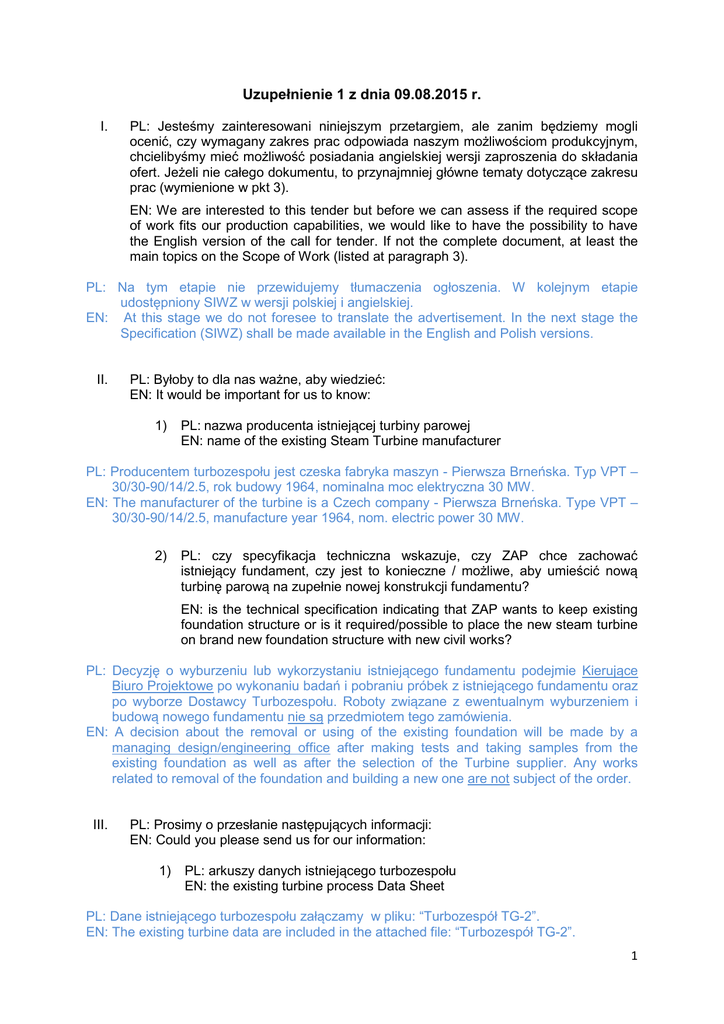 Uzupełnienie 1 z dnia 09.08.2015 r.

I. PL: Jesteśmy zainteresowani niniejszym przetargiem, ale zanim będziemy mogli ocenić, czy wymagany zakres prac odpowiada naszym możliwościom produkcyjnym, chcielibyśmy mieć możliwość posiadania angielskiej wersji zaproszenia do składania ofert. Jeżeli nie całego dokumentu, to przynajmniej główne tematy dotyczące zakresu prac (wymienione w pkt 3).

EN: We are interested to this tender but before we can assess if the required scope of work fits our production capabilities, we would like to have the possibility to have the English version of the call for tender. If not the complete document, at least the main topics on the Scope of Work (listed at paragraph 3).

PL: Na tym etapie nie przewidujemy tłumaczenia ogłoszenia. W kolejnym etapie udostępniony SIWZ w wersji polskiej i angielskiej.
EN: At this stage we do not foresee to translate the advertisement. In the next stage the Specification (SIWZ) shall be made available in the English and Polish versions.

II. PL: Byłoby to dla nas ważne, aby wiedzieć:
EN: It would be important for us to know:

1) PL: nazwa producenta istniejącej turbiny parowej
EN: name of the existing Steam Turbine manufacturer

PL: Producentem turbozespołu jest czeska fabryka maszyn - Pierwsza Brneńska. Typ VPT – 30/30-90/14/2.5, rok budowy 1964, nominalna moc elektryczna 30 MW.
EN: The manufacturer of the turbine is a Czech company - Pierwsza Brneńska. Type VPT – 30/30-90/14/2.5, manufacture year 1964, nom. electric power 30 MW.

2) PL: czy specyfikacja techniczna wskazuje, czy ZAP chce zachować istniejący fundament, czy jest to konieczne / możliwe, aby umieścić nową turbinę parową na zupełnie nowej konstrukcji fundamentu?

EN: is the technical specification indicating that ZAP wants to keep existing foundation structure or is it required/possible to place the new steam turbine on brand new foundation structure with new civil works?

PL: Decyzję o wyburzeniu lub wykorzystaniu istniejącego fundamentu podejmie Kierujące Biuro Projektowe po wykonaniu badań i pobraniu próbek z istniejącego fundamentu oraz po wyborze Dostawcy Turbozespołu. Roboty związane z ewentualnym wyburzeniem i budową nowego fundamentu nie są przedmiotem tego zamówienia.
EN: A decision about the removal or using of the existing foundation will be made by a managing design/engineering office after making tests and taking samples from the existing foundation as well as after the selection of the Turbine supplier. Any works related to removal of the foundation and building a new one are not subject of the order.

III. PL: Prosimy o przesłanie następujących informacji:
EN: Could you please send us for our information:

1) PL: arkuszy danych istniejącego turbozespołu
EN: the existing turbine process Data Sheet

PL: Dane istniejącego turbozespołu załączamy w pliku: “Turbozespół TG-2”.
EN: The existing turbine data are included in the attached file: “Turbozespół TG-2”.

1